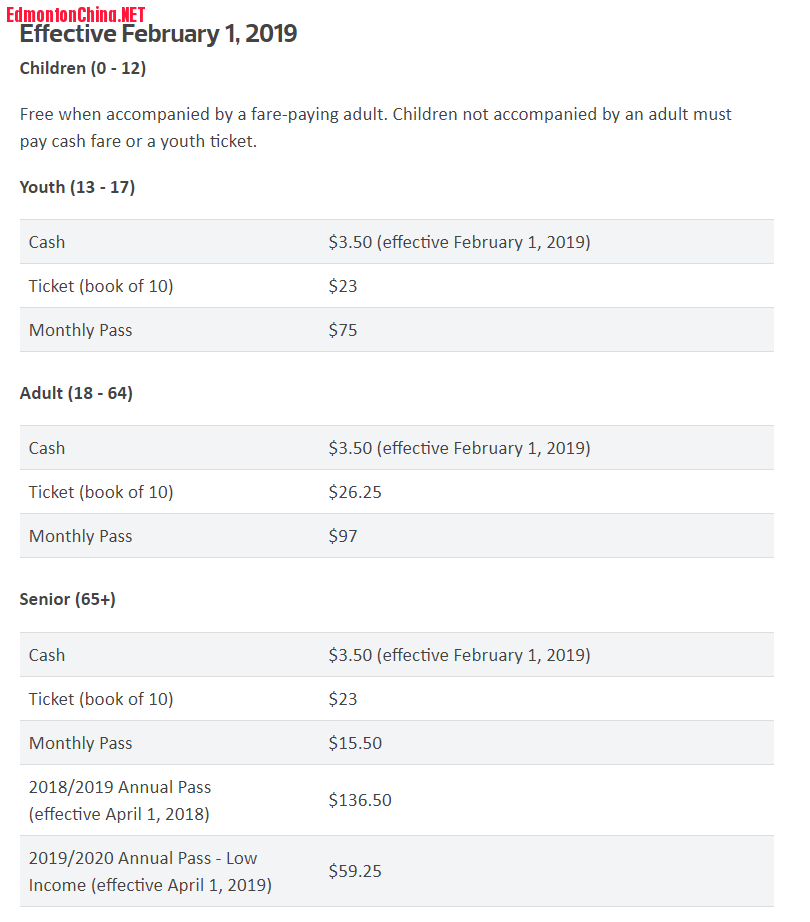 EdmontonChina.NET

Effective February 1, 2019

Children (0 - 12)

Free when accompanied by a fare-paying adult. Children not accompanied by an adult must pay cash fare or a youth ticket.

Youth (13 - 17)

| Cash | \$3.50 (effective February 1, 2019) |
|---|---|
| Ticket (book of 10) | \$23 |
| Monthly Pass | \$75 |

Adult (18 - 64)

| Cash | \$3.50 (effective February 1, 2019) |
|---|---|
| Ticket (book of 10) | \$26.25 |
| Monthly Pass | \$97 |

Senior (65+)

| Cash | \$3.50 (effective February 1, 2019) |
|---|---|
| Ticket (book of 10) | \$23 |
| Monthly Pass | \$15.50 |
| 2018/2019 Annual Pass (effective April 1, 2018) | \$136.50 |
| 2019/2020 Annual Pass - Low Income (effective April 1, 2019) | \$59.25 |